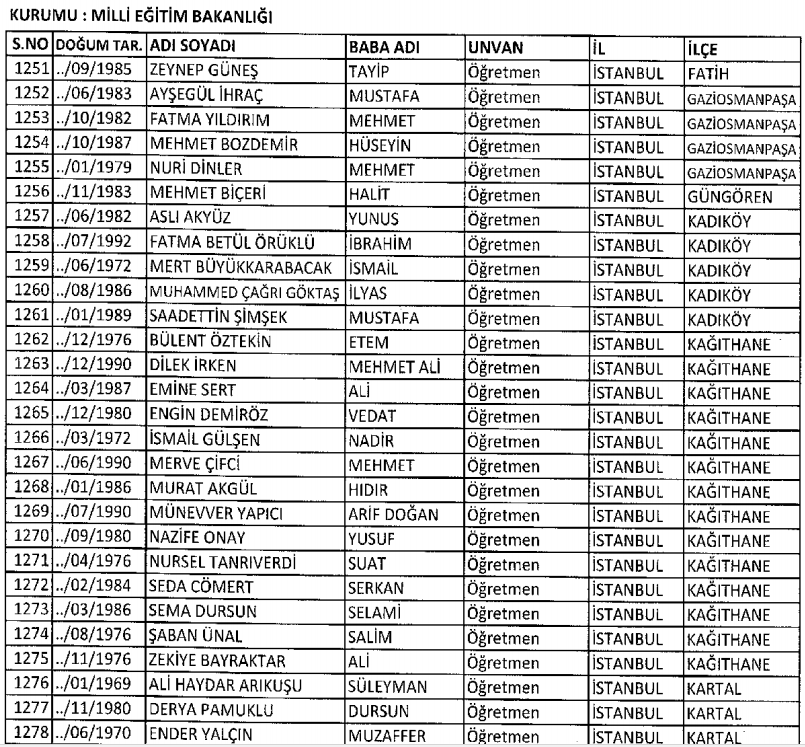 KURUMU : MİLLİ EĞİTİM BAKANLIĞI

| S.NO | DOĞUM TAR. | ADI SOYADI | BABA ADI | UNVAN | İL | İLÇE |
|---|---|---|---|---|---|---|
| 1251 | ../09/1985 | ZEYNEP GÜNEŞ | TAYİP | Öğretmen | İSTANBUL | FATİH |
| 1252 | ../06/1983 | AYŞEGÜL İHRAÇ | MUSTAFA | Öğretmen | İSTANBUL | GAZİOSMANPAŞA |
| 1253 | ../10/1982 | FATMA YILDIRIM | MEHMET | Öğretmen | İSTANBUL | GAZİOSMANPAŞA |
| 1254 | ../10/1987 | MEHMET BOZDEMİR | HÜSEYİN | Öğretmen | İSTANBUL | GAZİOSMANPAŞA |
| 1255 | ../01/1979 | NURİ DİNLER | MEHMET | Öğretmen | İSTANBUL | GAZİOSMANPAŞA |
| 1256 | ../11/1983 | MEHMET BİÇERİ | HALİT | Öğretmen | İSTANBUL | GÜNGÖREN |
| 1257 | ../06/1982 | ASLI AKYÜZ | YUNUS | Öğretmen | İSTANBUL | KADIKÖY |
| 1258 | ../07/1992 | FATMA BETÜL ÖRÜKLÜ | İBRAHİM | Öğretmen | İSTANBUL | KADIKÖY |
| 1259 | ../06/1972 | MERT BÜYÜKKARABACAK | İSMAİL | Öğretmen | İSTANBUL | KADIKÖY |
| 1260 | ../08/1986 | MUHAMMED ÇAĞRI GÖKTAŞ | İLYAS | Öğretmen | İSTANBUL | KADIKÖY |
| 1261 | ../01/1989 | SAADETTİN ŞİMŞEK | MUSTAFA | Öğretmen | İSTANBUL | KADIKÖY |
| 1262 | ../12/1976 | BÜLENT ÖZTEKİN | ETEM | Öğretmen | İSTANBUL | KAĞITHANE |
| 1263 | ../12/1990 | DİLEK İRKEN | MEHMET ALİ | Öğretmen | İSTANBUL | KAĞITHANE |
| 1264 | ../03/1987 | EMİNE SERT | ALİ | Öğretmen | İSTANBUL | KAĞITHANE |
| 1265 | ../12/1980 | ENGİN DEMİRÖZ | VEDAT | Öğretmen | İSTANBUL | KAĞITHANE |
| 1266 | ../03/1972 | İSMAİL GÜLŞEN | NADİR | Öğretmen | İSTANBUL | KAĞITHANE |
| 1267 | ../06/1990 | MERVE ÇİFCİ | MEHMET | Öğretmen | İSTANBUL | KAĞITHANE |
| 1268 | ../01/1986 | MURAT AKGÜL | HIDIR | Öğretmen | İSTANBUL | KAĞITHANE |
| 1269 | ../07/1990 | MÜNEVVER YAPICI | ARİF DOĞAN | Öğretmen | İSTANBUL | KAĞITHANE |
| 1270 | ../09/1980 | NAZİFE ONAY | YUSUF | Öğretmen | İSTANBUL | KAĞITHANE |
| 1271 | ../04/1976 | NURSEL TANRIVERDİ | SUAT | Öğretmen | İSTANBUL | KAĞITHANE |
| 1272 | ../02/1984 | SEDA CÖMERT | SERKAN | Öğretmen | İSTANBUL | KAĞITHANE |
| 1273 | ../03/1986 | SEMA DURSUN | SELAMİ | Öğretmen | İSTANBUL | KAĞITHANE |
| 1274 | ../08/1976 | ŞABAN ÜNAL | SALİM | Öğretmen | İSTANBUL | KAĞITHANE |
| 1275 | ../11/1976 | ZEKİYE BAYRAKTAR | ALİ | Öğretmen | İSTANBUL | KAĞITHANE |
| 1276 | ../01/1969 | ALİ HAYDAR ARIKUŞU | SÜLEYMAN | Öğretmen | İSTANBUL | KARTAL |
| 1277 | ../11/1980 | DERYA PAMUKLU | DURSUN | Öğretmen | İSTANBUL | KARTAL |
| 1278 | ../06/1970 | ENDER YALÇIN | MUZAFFER | Öğretmen | İSTANBUL | KARTAL |